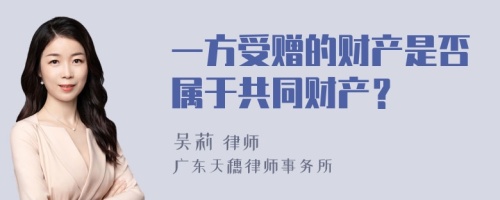 一方受赠的财产是否属于共同财产？

吴莉 律师

广东天穗律师事务所